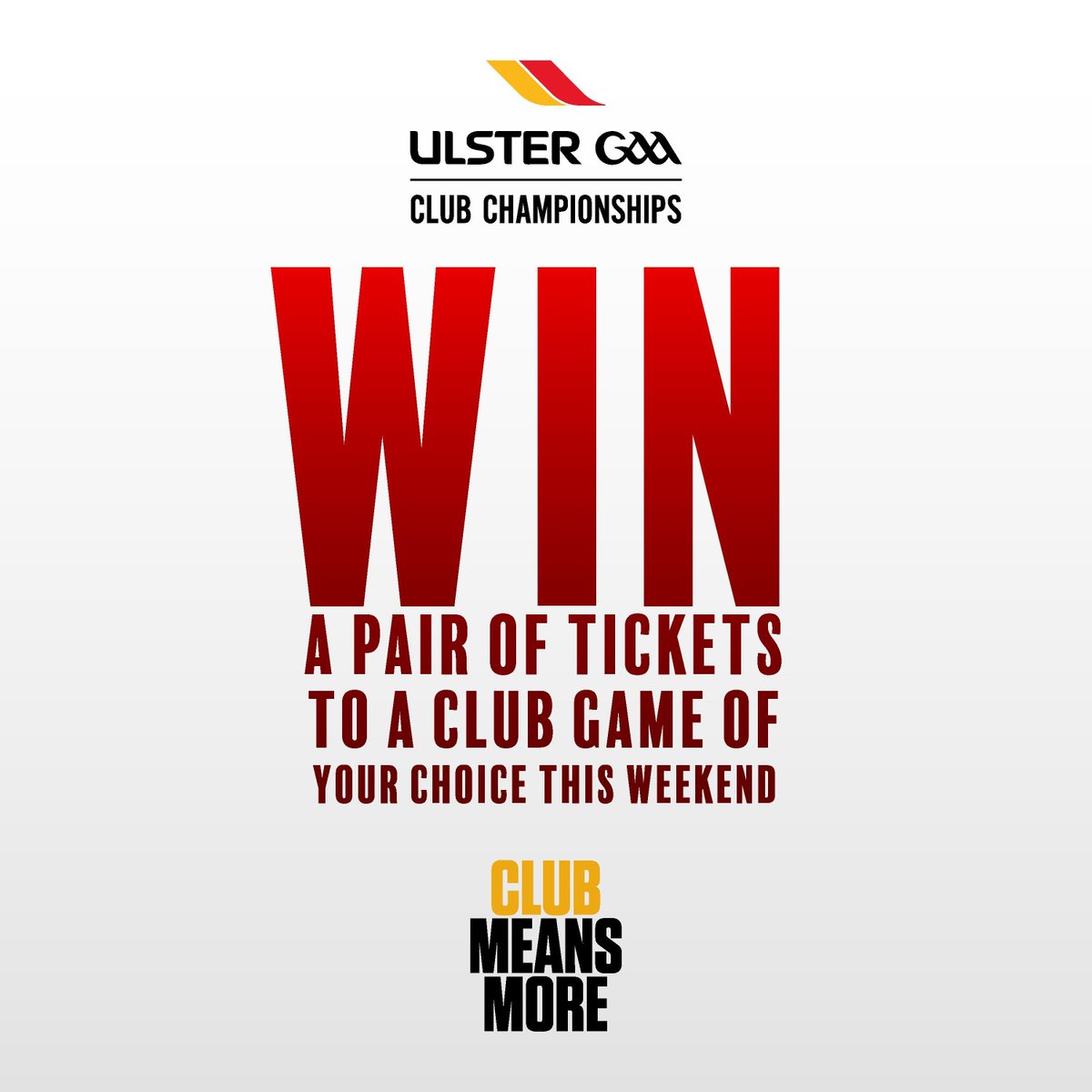 ULSTER GAA
CLUB CHAMPIONSHIPS

WIN
A PAIR OF TICKETS TO A CLUB GAME OF YOUR CHOICE THIS WEEKEND

CLUB MEANS MORE